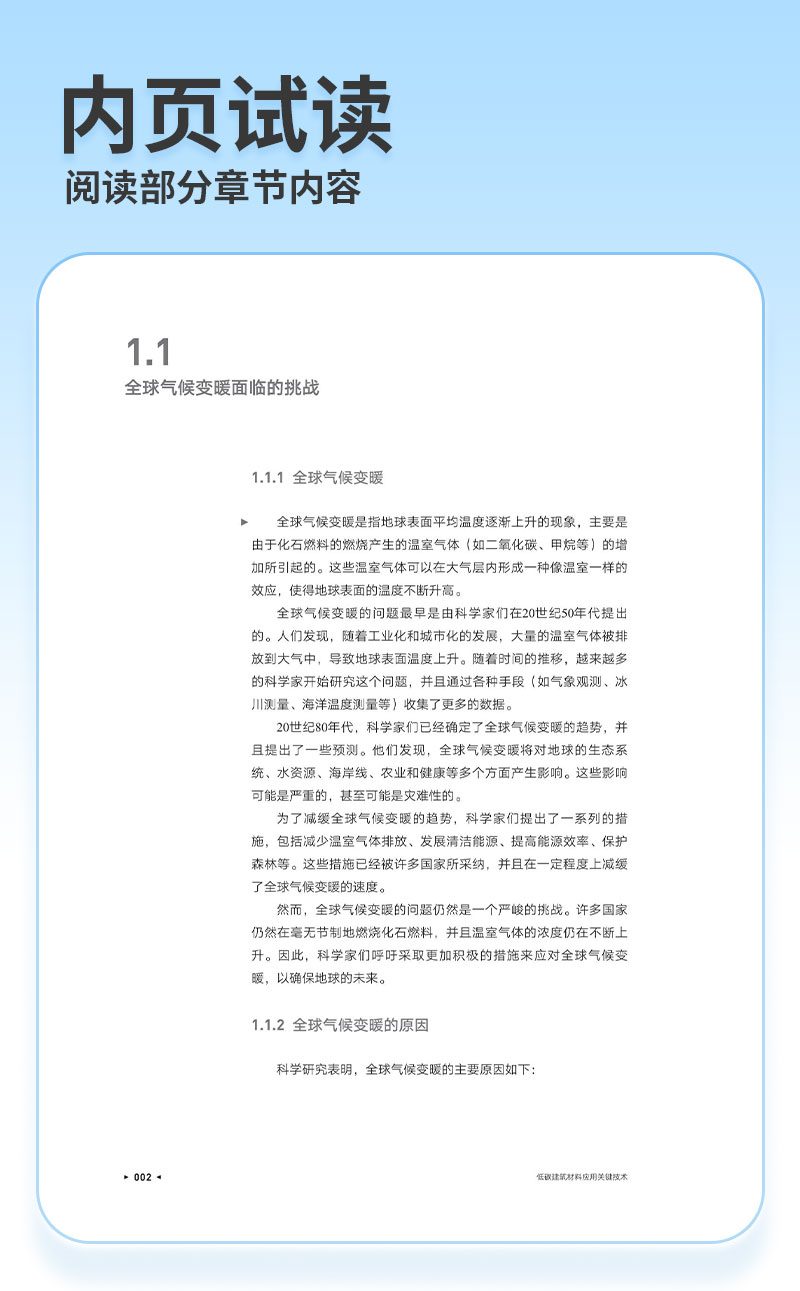 内页试读
阅读部分章节内容

1.1
全球气候变暖面临的挑战

1.1.1 全球气候变暖

全球气候变暖是指地球表面平均温度逐渐上升的现象，主要是由于化石燃料的燃烧产生的温室气体（如二氧化碳、甲烷等）的增加所引起的。这些温室气体可以在大气层内形成一种像温室一样的效应，使得地球表面的温度不断升高。

全球气候变暖的问题最早是由科学家们在20世纪50年代提出的。人们发现，随着工业化和城市化的发展，大量的温室气体被排放到大气中，导致地球表面温度上升。随着时间的推移，越来越多的科学家开始研究这个问题，并且通过各种手段（如气象观测、冰川测量、海洋温度测量等）收集了更多的数据。

20世纪80年代，科学家们已经确定了全球气候变暖的趋势，并且提出了一些预测。他们发现，全球气候变暖将对地球的生态系统、水资源、海岸线、农业和健康等多个方面产生影响。这些影响可能是严重的，甚至可能是灾难性的。

为了减缓全球气候变暖的趋势，科学家们提出了一系列的措施，包括减少温室气体排放、发展清洁能源、提高能源效率、保护森林等。这些措施已经被许多国家所采纳，并且在一定程度上减缓了全球气候变暖的速度。

然而，全球气候变暖的问题仍然是一个严峻的挑战。许多国家仍然在毫无节制地燃烧化石燃料，并且温室气体的浓度仍在不断上升。因此，科学家们呼吁采取更加积极的措施来应对全球气候变暖，以确保地球的未来。

1.1.2 全球气候变暖的原因

科学研究表明，全球气候变暖的主要原因如下:

002

低碳建筑材料应用关键技术